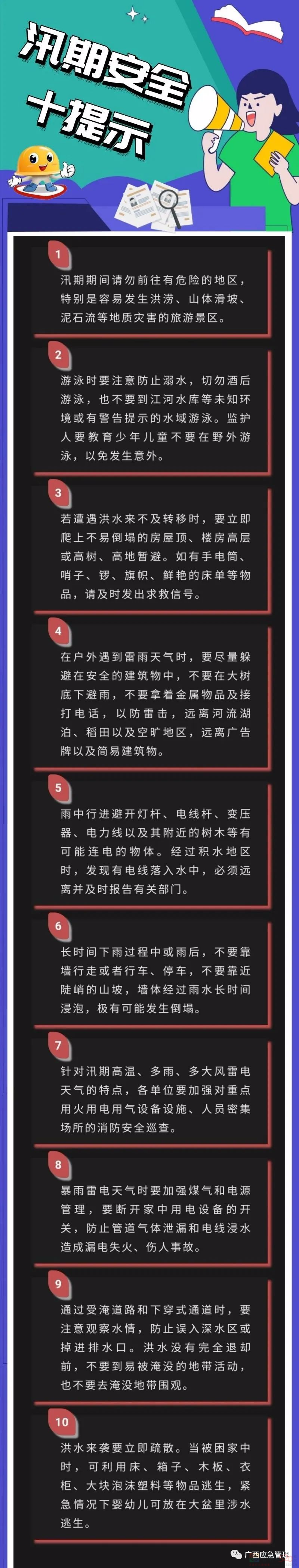 汛期安全十提示

1
汛期期间请勿前往有危险的地区，特别是容易发生洪涝、山体滑坡、泥石流等地质灾害的旅游景区。

2
游泳时要注意防止溺水，切勿酒后游泳，也不要到江河水库等未知环境或有警告提示的水域游泳。监护人要教育少年儿童不要在野外游泳，以免发生意外。

3
若遭遇洪水来不及转移时，要立即爬上不易倒塌的房屋顶、楼房高层或高树、高地暂避。如有手电筒、哨子、锣、旗帜、鲜艳的床单等物品，请及时发出求救信号。

4
在户外遇到雷雨天气时，要尽量躲避在安全的建筑物中，不要在大树底下避雨，不要拿着金属物品及接打电话，以防雷击，远离河流湖泊、稻田以及空旷地区，远离广告牌以及简易建筑物。

5
雨中行进避开灯杆、电线杆、变压器、电力线以及其附近的树木等有可能连电的物体。经过积水地区时，发现有电线落入水中，必须远离并及时报告有关部门。

6
长时间下雨过程中或雨后，不要靠墙行走或者行车、停车，不要靠近陡峭的山坡，墙体经过雨水长时间浸泡，极有可能发生倒塌。

7
针对汛期高温、多雨、多大风雷电天气的特点，各单位要加强对重点用火用电用气设备设施、人员密集场所的消防安全巡查。

8
暴雨雷电天气时要加强煤气和电源管理，要断开家中用电设备的开关，防止管道气体泄漏和电线浸水造成漏电失火、伤人事故。

9
通过受淹道路和下穿式通道时，要注意观察水情，防止误入深水区或掉进排水口。洪水没有完全退却前，不要到易被淹没的地带活动，也不要去淹没地带围观。

10
洪水来袭要立即疏散。当被困家中时，可利用床、箱子、木板、衣柜、大块泡沫塑料等物品逃生，紧急情况下婴幼儿可放在大盆里涉水逃生。

广西应急管理